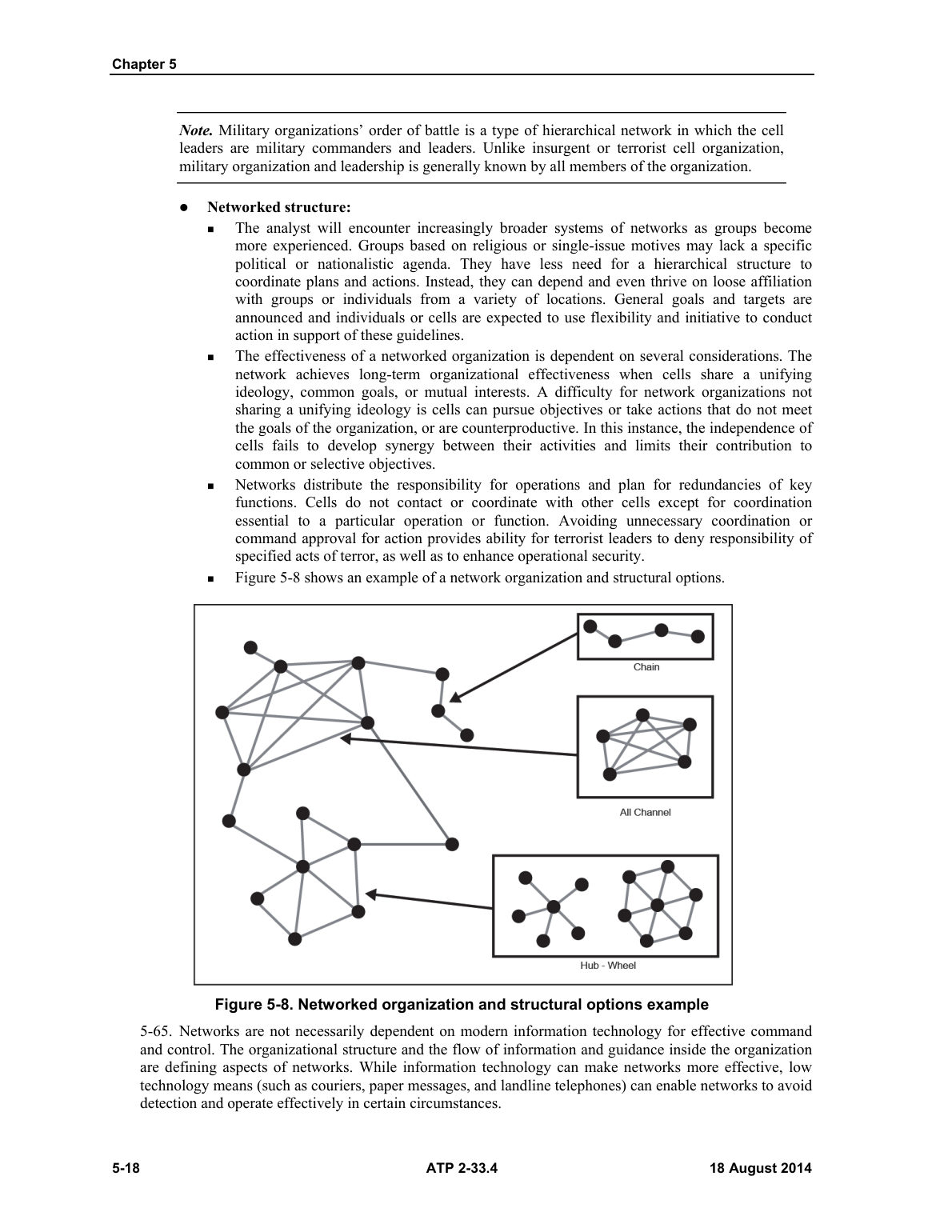 Chapter 5

Note. Military organizations' order of battle is a type of hierarchical network in which the cell leaders are military commanders and leaders. Unlike insurgent or terrorist cell organization, military organization and leadership is generally known by all members of the organization.

• Networked structure:

• The analyst will encounter increasingly broader systems of networks as groups become more experienced. Groups based on religious or single-issue motives may lack a specific political or nationalistic agenda. They have less need for a hierarchical structure to coordinate plans and actions. Instead, they can depend and even thrive on loose affiliation with groups or individuals from a variety of locations. General goals and targets are announced and individuals or cells are expected to use flexibility and initiative to conduct action in support of these guidelines.

• The effectiveness of a networked organization is dependent on several considerations. The network achieves long-term organizational effectiveness when cells share a unifying ideology, common goals, or mutual interests. A difficulty for network organizations not sharing a unifying ideology is cells can pursue objectives or take actions that do not meet the goals of the organization, or are counterproductive. In this instance, the independence of cells fails to develop synergy between their activities and limits their contribution to common or selective objectives.

• Networks distribute the responsibility for operations and plan for redundancies of key functions. Cells do not contact or coordinate with other cells except for coordination essential to a particular operation or function. Avoiding unnecessary coordination or command approval for action provides ability for terrorist leaders to deny responsibility of specified acts of terror, as well as to enhance operational security.

• Figure 5-8 shows an example of a network organization and structural options.

Chain

All Channel

Hub - Wheel

Figure 5-8. Networked organization and structural options example

5-65. Networks are not necessarily dependent on modern information technology for effective command and control. The organizational structure and the flow of information and guidance inside the organization are defining aspects of networks. While information technology can make networks more effective, low technology means (such as couriers, paper messages, and landline telephones) can enable networks to avoid detection and operate effectively in certain circumstances.

5-18 ATP 2-33.4 18 August 2014